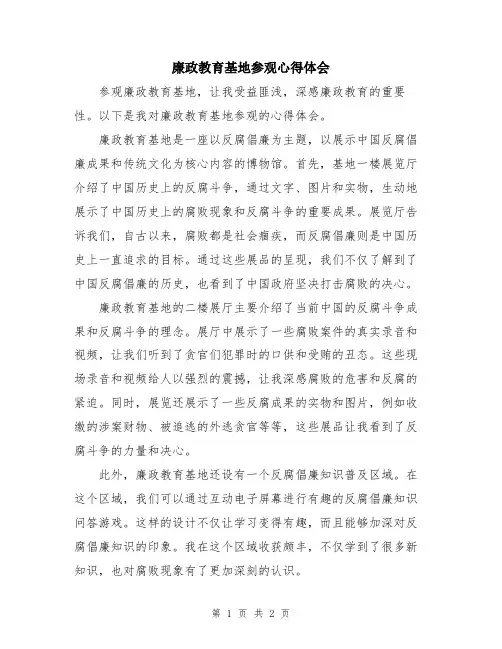 廉政教育基地参观心得体会

参观廉政教育基地，让我受益匪浅，深感廉政教育的重要性。以下是我对廉政教育基地参观的心得体会。

廉政教育基地是一座以反腐倡廉为主题，以展示中国反腐倡廉成果和传统文化为核心内容的博物馆。首先，基地一楼展览厅介绍了中国历史上的反腐斗争，通过文字、图片和实物，生动地展示了中国历史上的腐败现象和反腐斗争的重要成果。展览厅告诉我们，自古以来，腐败都是社会痼疾，而反腐倡廉则是中国历史上一直追求的目标。通过这些展品的呈现，我们不仅了解到了中国反腐倡廉的历史，也看到了中国政府坚决打击腐败的决心。

廉政教育基地的二楼展厅主要介绍了当前中国的反腐斗争成果和反腐斗争的理念。展厅中展示了一些腐败案件的真实录音和视频，让我们听到了贪官们犯罪时的口供和受贿的丑态。这些现场录音和视频给人以强烈的震撼，让我深感腐败的危害和反腐的紧迫。同时，展览还展示了一些反腐成果的实物和图片，例如收缴的涉案财物、被追逃的外逃贪官等等，这些展品让我看到了反腐斗争的力量和决心。

此外，廉政教育基地还设有一个反腐倡廉知识普及区域。在这个区域，我们可以通过互动电子屏幕进行有趣的反腐倡廉知识问答游戏。这样的设计不仅让学习变得有趣，而且能够加深对反腐倡廉知识的印象。我在这个区域收获颇丰，不仅学到了很多新知识，也对腐败现象有了更加深刻的认识。

第 1 页 共 2 页